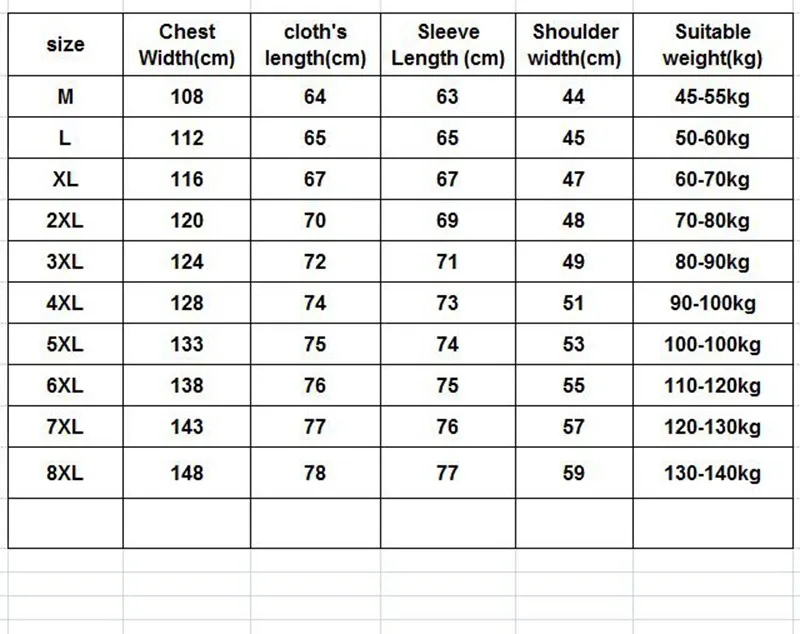 | size | Chest Width(cm) | cloth's length(cm) | Sleeve Length (cm) | Shoulder width(cm) | Suitable weight(kg) |
|---|---|---|---|---|---|
| M | 108 | 64 | 63 | 44 | 45-55kg |
| L | 112 | 65 | 65 | 45 | 50-60kg |
| XL | 116 | 67 | 67 | 47 | 60-70kg |
| 2XL | 120 | 70 | 69 | 48 | 70-80kg |
| 3XL | 124 | 72 | 71 | 49 | 80-90kg |
| 4XL | 128 | 74 | 73 | 51 | 90-100kg |
| 5XL | 133 | 75 | 74 | 53 | 100-100kg |
| 6XL | 138 | 76 | 75 | 55 | 110-120kg |
| 7XL | 143 | 77 | 76 | 57 | 120-130kg |
| 8XL | 148 | 78 | 77 | 59 | 130-140kg |
| | | | | | |